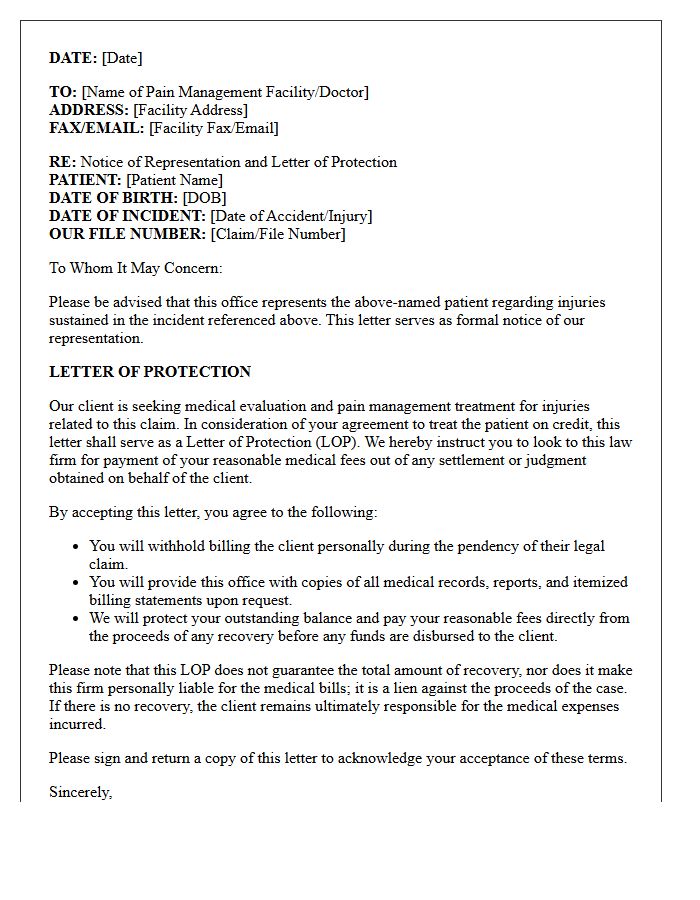 DATE: [Date]

TO: [Name of Pain Management Facility/Doctor]
ADDRESS: [Facility Address]
FAX/EMAIL: [Facility Fax/Email]

RE: Notice of Representation and Letter of Protection
PATIENT: [Patient Name]
DATE OF BIRTH: [DOB]
DATE OF INCIDENT: [Date of Accident/Injury]
OUR FILE NUMBER: [Claim/File Number]

To Whom It May Concern:

Please be advised that this office represents the above-named patient regarding injuries sustained in the incident referenced above. This letter serves as formal notice of our representation.

LETTER OF PROTECTION

Our client is seeking medical evaluation and pain management treatment for injuries related to this claim. In consideration of your agreement to treat the patient on credit, this letter shall serve as a Letter of Protection (LOP). We hereby instruct you to look to this law firm for payment of your reasonable medical fees out of any settlement or judgment obtained on behalf of the client.

By accepting this letter, you agree to the following:

• You will withhold billing the client personally during the pendency of their legal claim.
• You will provide this office with copies of all medical records, reports, and itemized billing statements upon request.
• We will protect your outstanding balance and pay your reasonable fees directly from the proceeds of any recovery before any funds are disbursed to the client.

Please note that this LOP does not guarantee the total amount of recovery, nor does it make this firm personally liable for the medical bills; it is a lien against the proceeds of the case. If there is no recovery, the client remains ultimately responsible for the medical expenses incurred.

Please sign and return a copy of this letter to acknowledge your acceptance of these terms.

Sincerely,